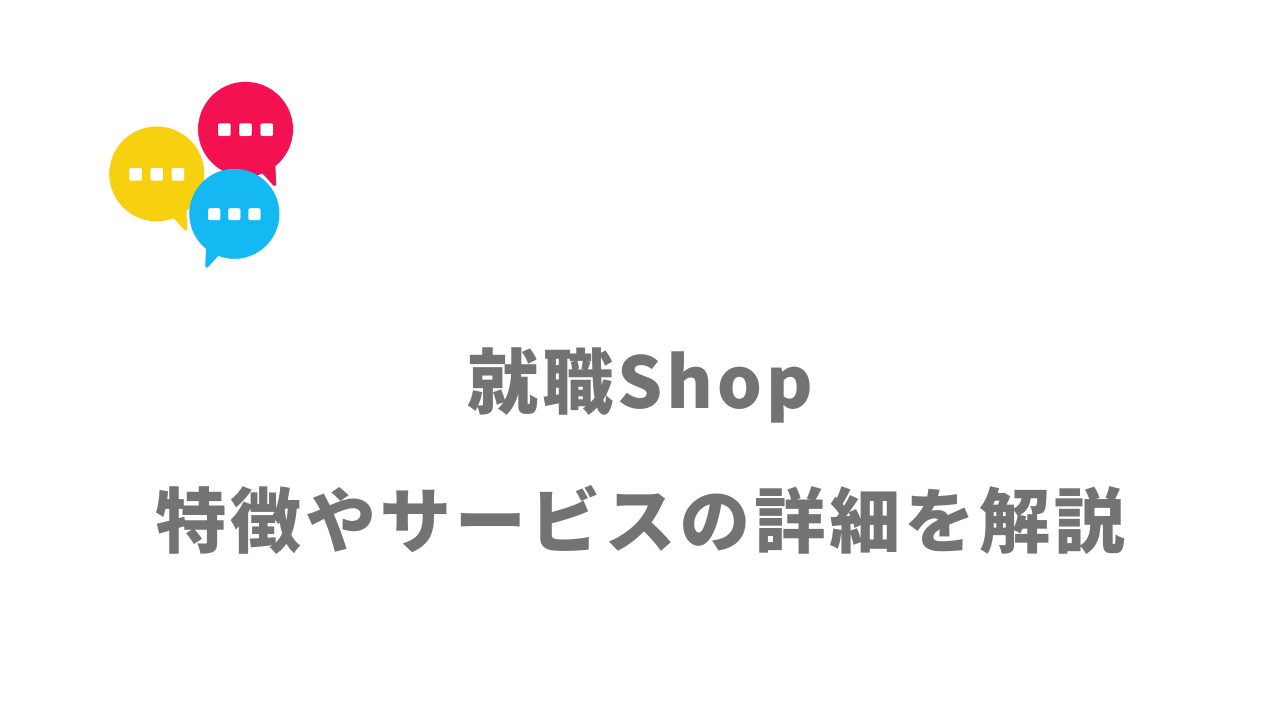 就職Shop

特徴やサービスの詳細を解説